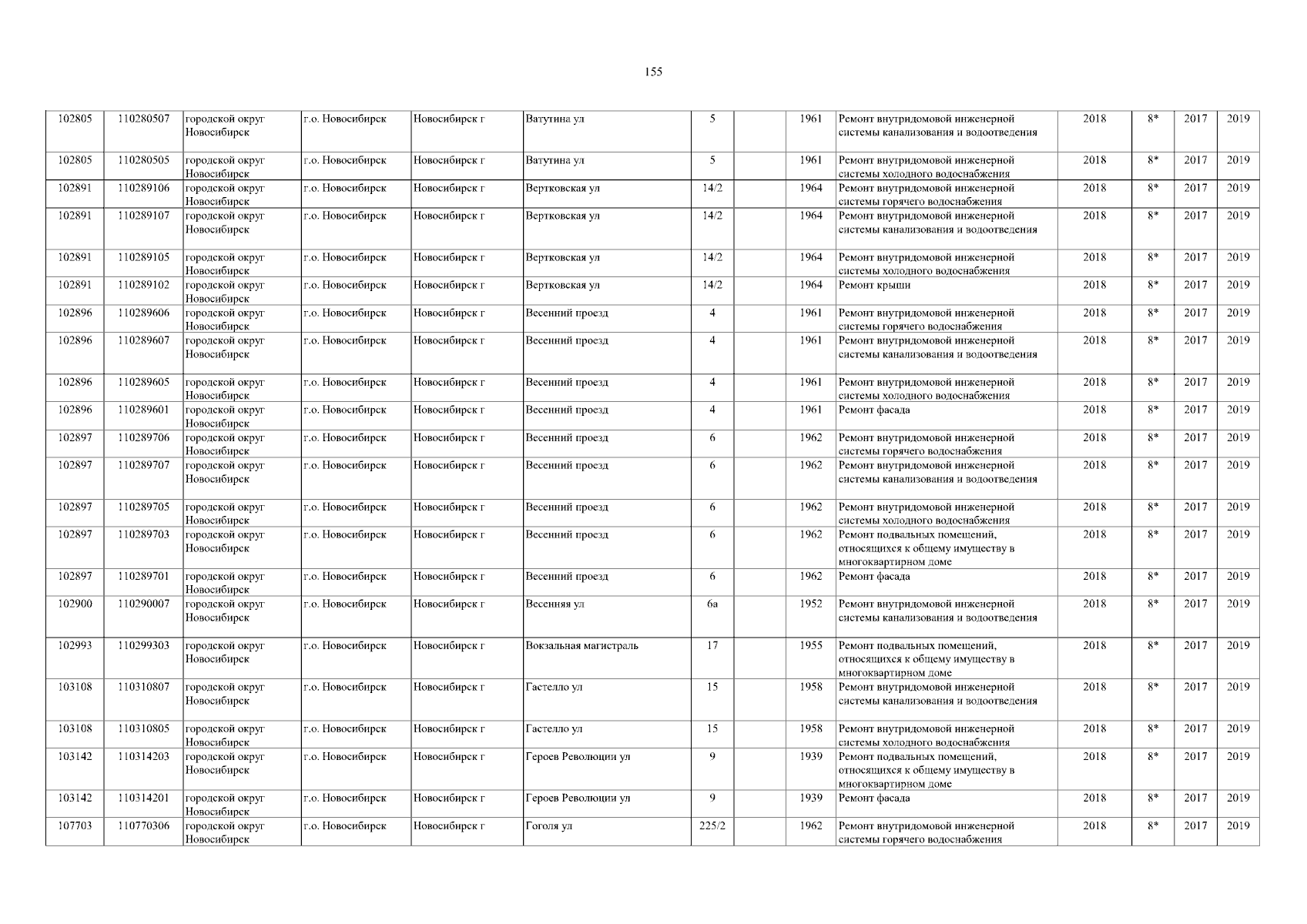 155

| 102805 | 110280507 | городской округ Новосибирск | г.о. Новосибирск | Новосибирск г | Ватутина ул | 5 | | 1961 | Ремонт внутридомовой инженерной системы канализования и водоотведения | 2018 | 8* | 2017 | 2019 |
|---|---|---|---|---|---|---|---|---|---|---|---|---|---|
| 102805 | 110280505 | городской округ Новосибирск | г.о. Новосибирск | Новосибирск г | Ватутина ул | 5 | | 1961 | Ремонт внутридомовой инженерной системы холодного водоснабжения | 2018 | 8* | 2017 | 2019 |
| 102891 | 110289106 | городской округ Новосибирск | г.о. Новосибирск | Новосибирск г | Вертковская ул | 14/2 | | 1964 | Ремонт внутридомовой инженерной системы горячего водоснабжения | 2018 | 8* | 2017 | 2019 |
| 102891 | 110289107 | городской округ Новосибирск | г.о. Новосибирск | Новосибирск г | Вертковская ул | 14/2 | | 1964 | Ремонт внутридомовой инженерной системы канализования и водоотведения | 2018 | 8* | 2017 | 2019 |
| 102891 | 110289105 | городской округ Новосибирск | г.о. Новосибирск | Новосибирск г | Вертковская ул | 14/2 | | 1964 | Ремонт внутридомовой инженерной системы холодного водоснабжения | 2018 | 8* | 2017 | 2019 |
| 102891 | 110289102 | городской округ Новосибирск | г.о. Новосибирск | Новосибирск г | Вертковская ул | 14/2 | | 1964 | Ремонт крыши | 2018 | 8* | 2017 | 2019 |
| 102896 | 110289606 | городской округ Новосибирск | г.о. Новосибирск | Новосибирск г | Весенний проезд | 4 | | 1961 | Ремонт внутридомовой инженерной системы горячего водоснабжения | 2018 | 8* | 2017 | 2019 |
| 102896 | 110289607 | городской округ Новосибирск | г.о. Новосибирск | Новосибирск г | Весенний проезд | 4 | | 1961 | Ремонт внутридомовой инженерной системы канализования и водоотведения | 2018 | 8* | 2017 | 2019 |
| 102896 | 110289605 | городской округ Новосибирск | г.о. Новосибирск | Новосибирск г | Весенний проезд | 4 | | 1961 | Ремонт внутридомовой инженерной системы холодного водоснабжения | 2018 | 8* | 2017 | 2019 |
| 102896 | 110289601 | городской округ Новосибирск | г.о. Новосибирск | Новосибирск г | Весенний проезд | 4 | | 1961 | Ремонт фасада | 2018 | 8* | 2017 | 2019 |
| 102897 | 110289706 | городской округ Новосибирск | г.о. Новосибирск | Новосибирск г | Весенний проезд | 6 | | 1962 | Ремонт внутридомовой инженерной системы горячего водоснабжения | 2018 | 8* | 2017 | 2019 |
| 102897 | 110289707 | городской округ Новосибирск | г.о. Новосибирск | Новосибирск г | Весенний проезд | 6 | | 1962 | Ремонт внутридомовой инженерной системы канализования и водоотведения | 2018 | 8* | 2017 | 2019 |
| 102897 | 110289705 | городской округ Новосибирск | г.о. Новосибирск | Новосибирск г | Весенний проезд | 6 | | 1962 | Ремонт внутридомовой инженерной системы холодного водоснабжения | 2018 | 8* | 2017 | 2019 |
| 102897 | 110289703 | городской округ Новосибирск | г.о. Новосибирск | Новосибирск г | Весенний проезд | 6 | | 1962 | Ремонт подвальных помещений, относящихся к общему имуществу в многоквартирном доме | 2018 | 8* | 2017 | 2019 |
| 102897 | 110289701 | городской округ Новосибирск | г.о. Новосибирск | Новосибирск г | Весенний проезд | 6 | | 1962 | Ремонт фасада | 2018 | 8* | 2017 | 2019 |
| 102900 | 110290007 | городской округ Новосибирск | г.о. Новосибирск | Новосибирск г | Весенняя ул | 6а | | 1952 | Ремонт внутридомовой инженерной системы канализования и водоотведения | 2018 | 8* | 2017 | 2019 |
| 102993 | 110299303 | городской округ Новосибирск | г.о. Новосибирск | Новосибирск г | Вокзальная магистраль | 17 | | 1955 | Ремонт подвальных помещений, относящихся к общему имуществу в многоквартирном доме | 2018 | 8* | 2017 | 2019 |
| 103108 | 110310807 | городской округ Новосибирск | г.о. Новосибирск | Новосибирск г | Гастелло ул | 15 | | 1958 | Ремонт внутридомовой инженерной системы канализования и водоотведения | 2018 | 8* | 2017 | 2019 |
| 103108 | 110310805 | городской округ Новосибирск | г.о. Новосибирск | Новосибирск г | Гастелло ул | 15 | | 1958 | Ремонт внутридомовой инженерной системы холодного водоснабжения | 2018 | 8* | 2017 | 2019 |
| 103142 | 110314203 | городской округ Новосибирск | г.о. Новосибирск | Новосибирск г | Героев Революции ул | 9 | | 1939 | Ремонт подвальных помещений, относящихся к общему имуществу в многоквартирном доме | 2018 | 8* | 2017 | 2019 |
| 103142 | 110314201 | городской округ Новосибирск | г.о. Новосибирск | Новосибирск г | Героев Революции ул | 9 | | 1939 | Ремонт фасада | 2018 | 8* | 2017 | 2019 |
| 107703 | 110770306 | городской округ Новосибирск | г.о. Новосибирск | Новосибирск г | Гоголя ул | 225/2 | | 1962 | Ремонт внутридомовой инженерной системы горячего водоснабжения | 2018 | 8* | 2017 | 2019 |